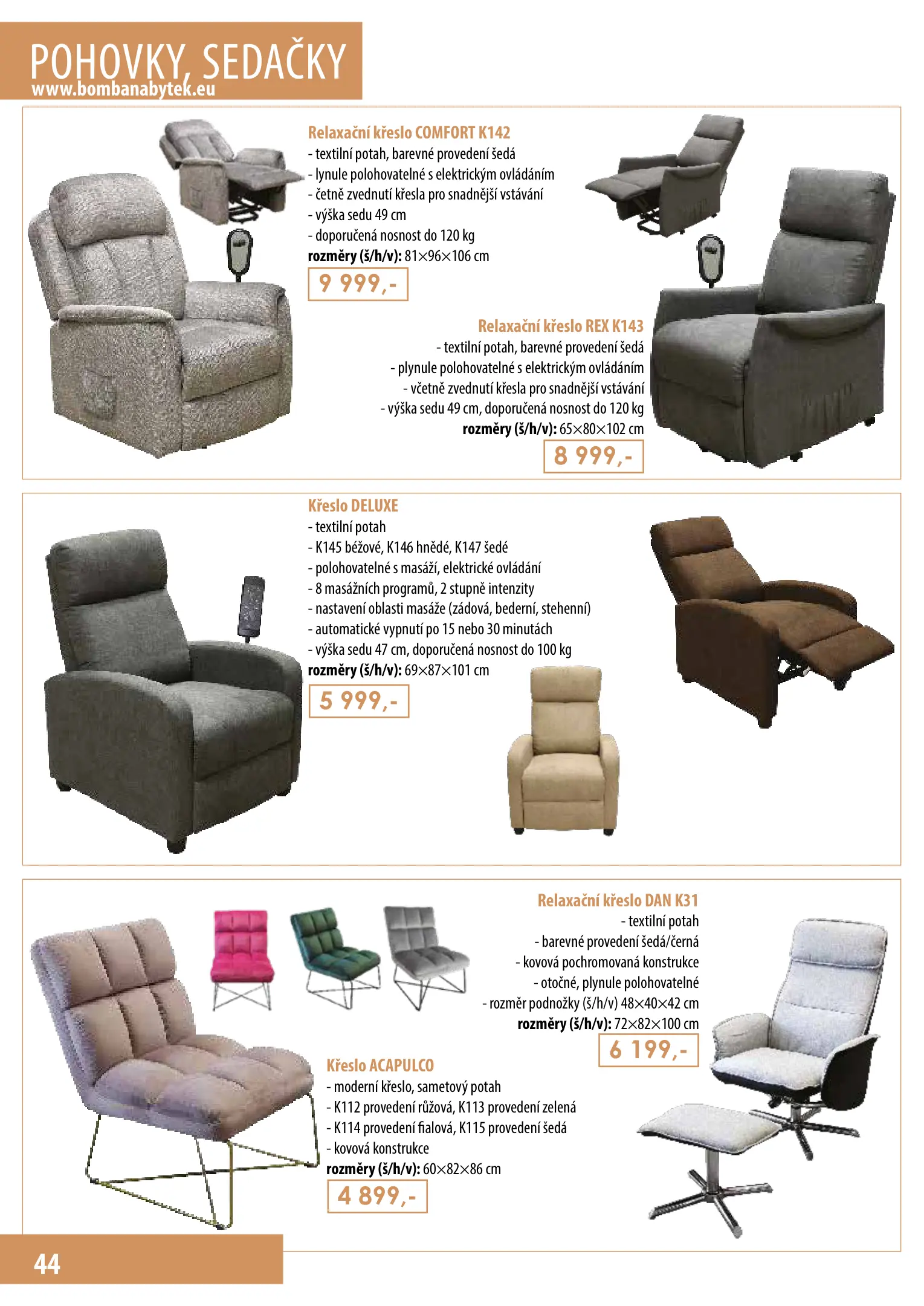 POHOVKY, SEDAČKY
www.bombanabytek.eu

Relaxační křeslo COMFORT K142
- textilní potah, barevné provedení šedá
- lynule polohovatelné s elektrickým ovládáním
- četně zvednutí křesla pro snadnější vstávání
- výška sedu 49 cm
- doporučená nosnost do 120 kg
rozměry (š/h/v): 81×96×106 cm
9 999,-

Relaxační křeslo REX K143
- textilní potah, barevné provedení šedá
- plynule polohovatelné s elektrickým ovládáním
- včetně zvednutí křesla pro snadnější vstávání
- výška sedu 49 cm, doporučená nosnost do 120 kg
rozměry (š/h/v): 65×80×102 cm
8 999,-

Křeslo DELUXE
- textilní potah
- K145 béžové, K146 hnědé, K147 šedé
- polohovatelné s masáží, elektrické ovládání
- 8 masážních programů, 2 stupně intenzity
- nastavení oblasti masáže (zádová, bederní, stehenní)
- automatické vypnutí po 15 nebo 30 minutách
- výška sedu 47 cm, doporučená nosnost do 100 kg
rozměry (š/h/v): 69×87×101 cm
5 999,-

Relaxační křeslo DAN K31
- textilní potah
- barevné provedení šedá/černá
- kovová pochromovaná konstrukce
- otočné, plynule polohovatelné
- rozměr podnožky (š/h/v) 48×40×42 cm
rozměry (š/h/v): 72×82×100 cm
6 199,-

Křeslo ACAPULCO
- moderní křeslo, sametový potah
- K112 provedení růžová, K113 provedení zelená
- K114 provedení fialová, K115 provedení šedá
- kovová konstrukce
rozměry (š/h/v): 60×82×86 cm
4 899,-

44